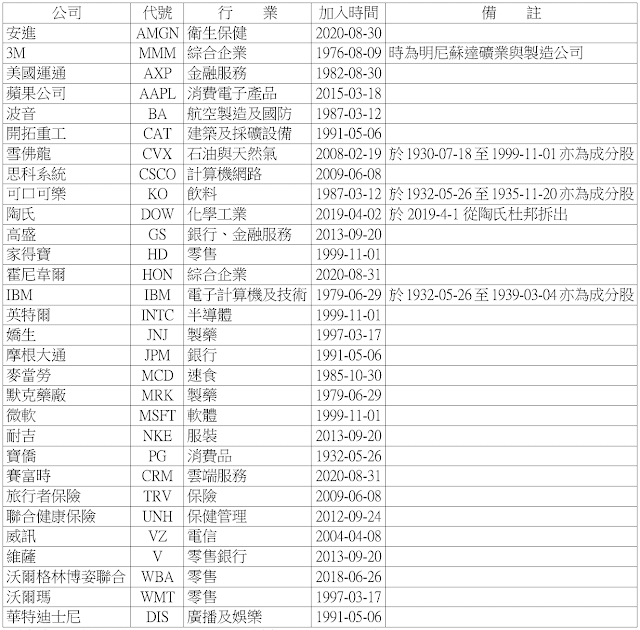 | 公司 | 代號 | 行　業 | 加入時間 | 備　註 |
|---|---|---|---|---|
| 安進 | AMGN | 衛生保健 | 2020-08-30 | |
| 3M | MMM | 綜合企業 | 1976-08-09 | 時為明尼蘇達礦業與製造公司 |
| 美國運通 | AXP | 金融服務 | 1982-08-30 | |
| 蘋果公司 | AAPL | 消費電子產品 | 2015-03-18 | |
| 波音 | BA | 航空製造及國防 | 1987-03-12 | |
| 開拓重工 | CAT | 建築及採礦設備 | 1991-05-06 | |
| 雪佛龍 | CVX | 石油與天然氣 | 2008-02-19 | 於 1930-07-18 至 1999-11-01 亦為成分股 |
| 思科系統 | CSCO | 計算機網路 | 2009-06-08 | |
| 可口可樂 | KO | 飲料 | 1987-03-12 | 於 1932-05-26 至 1935-11-20 亦為成分股 |
| 陶氏 | DOW | 化學工業 | 2019-04-02 | 於 2019-4-1 從陶氏杜邦拆出 |
| 高盛 | GS | 銀行、金融服務 | 2013-09-20 | |
| 家得寶 | HD | 零售 | 1999-11-01 | |
| 霍尼韋爾 | HON | 綜合企業 | 2020-08-31 | |
| IBM | IBM | 電子計算機及技術 | 1979-06-29 | 於 1932-05-26 至 1939-03-04 亦為成分股 |
| 英特爾 | INTC | 半導體 | 1999-11-01 | |
| 嬌生 | JNJ | 製藥 | 1997-03-17 | |
| 摩根大通 | JPM | 銀行 | 1991-05-06 | |
| 麥當勞 | MCD | 速食 | 1985-10-30 | |
| 默克藥廠 | MRK | 製藥 | 1979-06-29 | |
| 微軟 | MSFT | 軟體 | 1999-11-01 | |
| 耐吉 | NKE | 服裝 | 2013-09-20 | |
| 寶僑 | PG | 消費品 | 1932-05-26 | |
| 賽富時 | CRM | 雲端服務 | 2020-08-31 | |
| 旅行者保險 | TRV | 保險 | 2009-06-08 | |
| 聯合健康保險 | UNH | 保健管理 | 2012-09-24 | |
| 威訊 | VZ | 電信 | 2004-04-08 | |
| 維薩 | V | 零售銀行 | 2013-09-20 | |
| 沃爾格林博姿聯合 | WBA | 零售 | 2018-06-26 | |
| 沃爾瑪 | WMT | 零售 | 1997-03-17 | |
| 華特迪士尼 | DIS | 廣播及娛樂 | 1991-05-06 | |